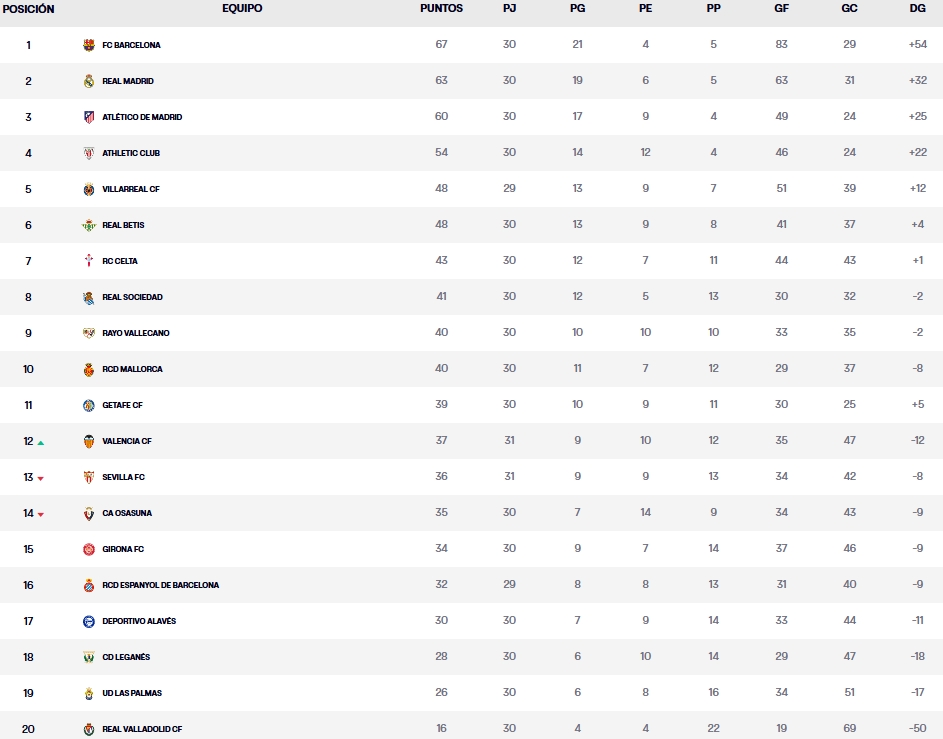 | POSICIÓN | EQUIPO | PUNTOS | PJ | PG | PE | PP | GF | GC | DG |
|---|---|---|---|---|---|---|---|---|---|
| 1 | FC BARCELONA | 67 | 30 | 21 | 4 | 5 | 83 | 29 | +54 |
| 2 | REAL MADRID | 63 | 30 | 19 | 6 | 5 | 63 | 31 | +32 |
| 3 | ATLÉTICO DE MADRID | 60 | 30 | 17 | 9 | 4 | 49 | 24 | +25 |
| 4 | ATHLETIC CLUB | 54 | 30 | 14 | 12 | 4 | 46 | 24 | +22 |
| 5 | VILLARREAL CF | 48 | 29 | 13 | 9 | 7 | 51 | 39 | +12 |
| 6 | REAL BETIS | 48 | 30 | 13 | 9 | 8 | 41 | 37 | +4 |
| 7 | RC CELTA | 43 | 30 | 12 | 7 | 11 | 44 | 43 | +1 |
| 8 | REAL SOCIEDAD | 41 | 30 | 12 | 5 | 13 | 30 | 32 | -2 |
| 9 | RAYO VALLECANO | 40 | 30 | 10 | 10 | 10 | 33 | 35 | -2 |
| 10 | RCD MALLORCA | 40 | 30 | 11 | 7 | 12 | 29 | 37 | -8 |
| 11 | GETAFE CF | 39 | 30 | 10 | 9 | 11 | 30 | 25 | +5 |
| 12 | VALENCIA CF | 37 | 31 | 9 | 10 | 12 | 35 | 47 | -12 |
| 13 | SEVILLA FC | 36 | 31 | 9 | 9 | 13 | 34 | 42 | -8 |
| 14 | CA OSASUNA | 35 | 30 | 7 | 14 | 9 | 34 | 43 | -9 |
| 15 | GIRONA FC | 34 | 30 | 9 | 7 | 14 | 37 | 46 | -9 |
| 16 | RCD ESPANYOL DE BARCELONA | 32 | 29 | 8 | 8 | 13 | 31 | 40 | -9 |
| 17 | DEPORTIVO ALAVÉS | 30 | 30 | 7 | 9 | 14 | 33 | 44 | -11 |
| 18 | CD LEGANÉS | 28 | 30 | 6 | 10 | 14 | 29 | 47 | -18 |
| 19 | UD LAS PALMAS | 26 | 30 | 6 | 8 | 16 | 34 | 51 | -17 |
| 20 | REAL VALLADOLID CF | 16 | 30 | 4 | 4 | 22 | 19 | 69 | -50 |